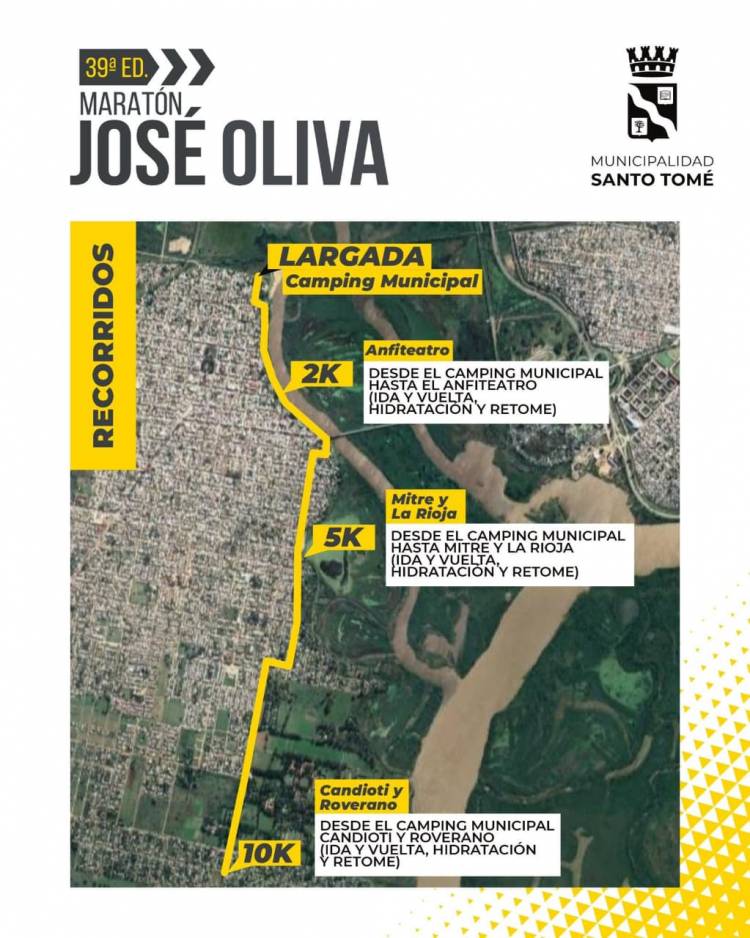 39ª ED.

MARATÓN
JOSÉ OLIVA

MUNICIPALIDAD
SANTO TOMÉ

RECORRIDOS

LARGADA
Camping Municipal

Anfiteatro
2K
DESDE EL CAMPING MUNICIPAL HASTA EL ANFITEATRO (IDA Y VUELTA, HIDRATACIÓN Y RETOME)

Mitre y La Rioja
5K
DESDE EL CAMPING MUNICIPAL HASTA MITRE Y LA RIOJA (IDA Y VUELTA, HIDRATACIÓN Y RETOME)

Candioti y Roverano
10K
DESDE EL CAMPING MUNICIPAL CANDIOTI Y ROVERANO (IDA Y VUELTA, HIDRATACIÓN Y RETOME)